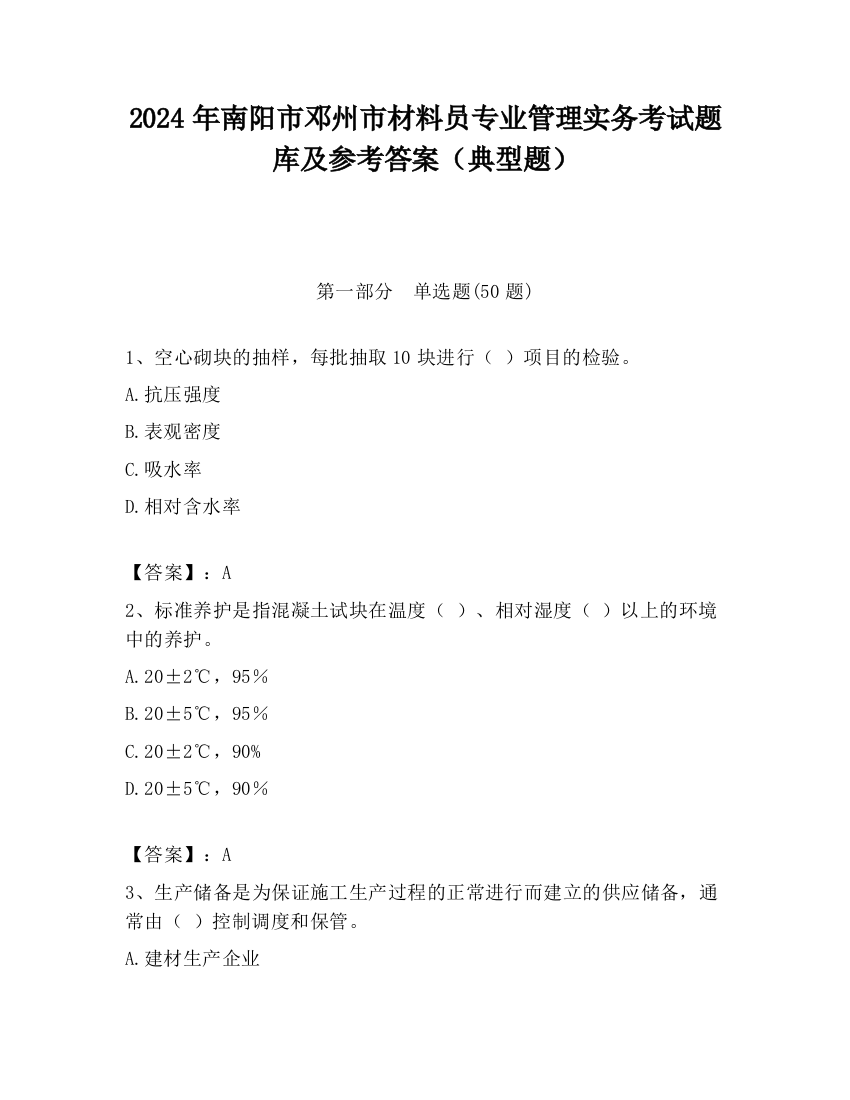 2024年南阳市邓州市材料员专业管理实务考试题库及参考答案（典型题）

第一部分　单选题(50题)

1、空心砌块的抽样，每批抽取10块进行（ ）项目的检验。

A.抗压强度

B.表观密度

C.吸水率

D.相对含水率

【答案】：A

2、标准养护是指混凝土试块在温度（ ）、相对湿度（ ）以上的环境中的养护。

A.20±2℃，95％

B.20±5℃，95％

C.20±2℃，90%

D.20±5℃，90％

【答案】：A

3、生产储备是为保证施工生产过程的正常进行而建立的供应储备，通常由（ ）控制调度和保管。

A.建材生产企业